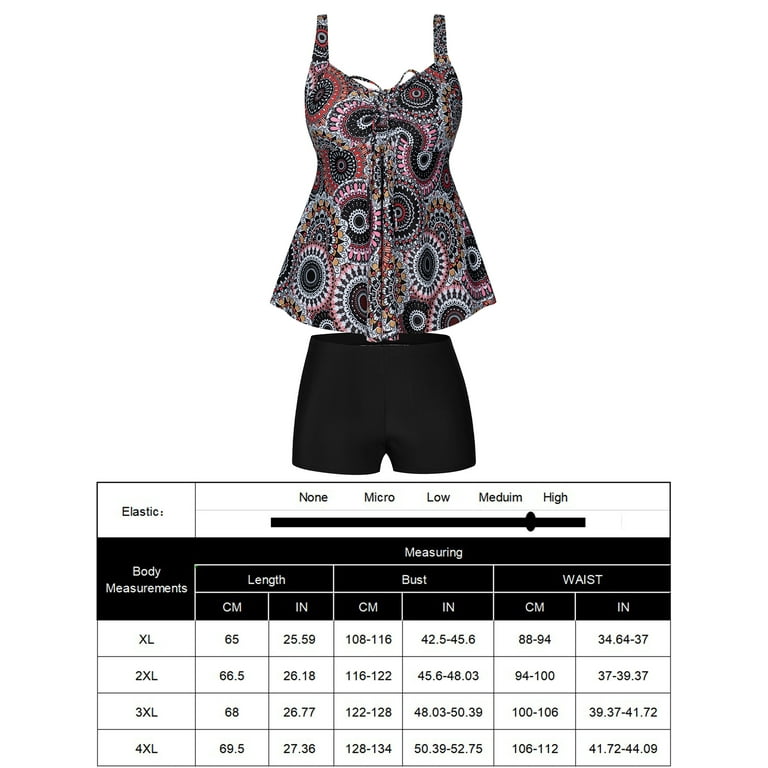 Elastic:

None Micro Low Meduim High

| Body Measurements | Measuring | | | | | |
|---|---|---|---|---|---|---|
| | Length | | Bust | | WAIST | |
| | CM | IN | CM | IN | CM | IN |
| XL | 65 | 25.59 | 108-116 | 42.5-45.6 | 88-94 | 34.64-37 |
| 2XL | 66.5 | 26.18 | 116-122 | 45.6-48.03 | 94-100 | 37-39.37 |
| 3XL | 68 | 26.77 | 122-128 | 48.03-50.39 | 100-106 | 39.37-41.72 |
| 4XL | 69.5 | 27.36 | 128-134 | 50.39-52.75 | 106-112 | 41.72-44.09 |